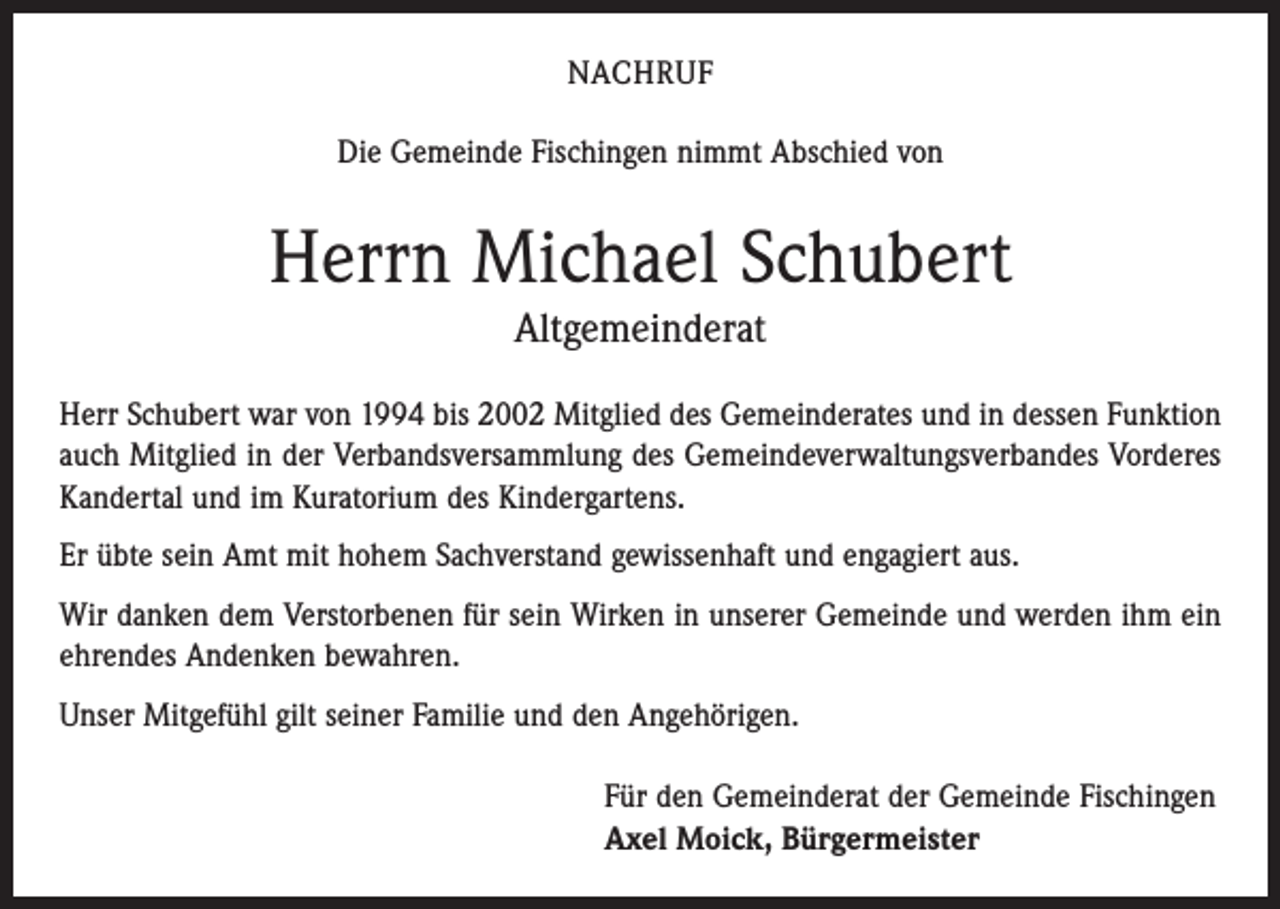 NACHRUF

Die Gemeinde Fischingen nimmt Abschied von

Herrn Michael Schubert

Altgemeinderat

Herr Schubert war von 1994 bis 2002 Mitglied des Gemeinderates und in dessen Funktion auch Mitglied in der Verbandsversammlung des Gemeindeverwaltungsverbandes Vorderes Kandertal und im Kuratorium des Kindergartens.

Er übte sein Amt mit hohem Sachverstand gewissenhaft und engagiert aus.

Wir danken dem Verstorbenen für sein Wirken in unserer Gemeinde und werden ihm ein ehrendes Andenken bewahren.

Unser Mitgefühl gilt seiner Familie und den Angehörigen.

Für den Gemeinderat der Gemeinde Fischingen
Axel Moick, Bürgermeister